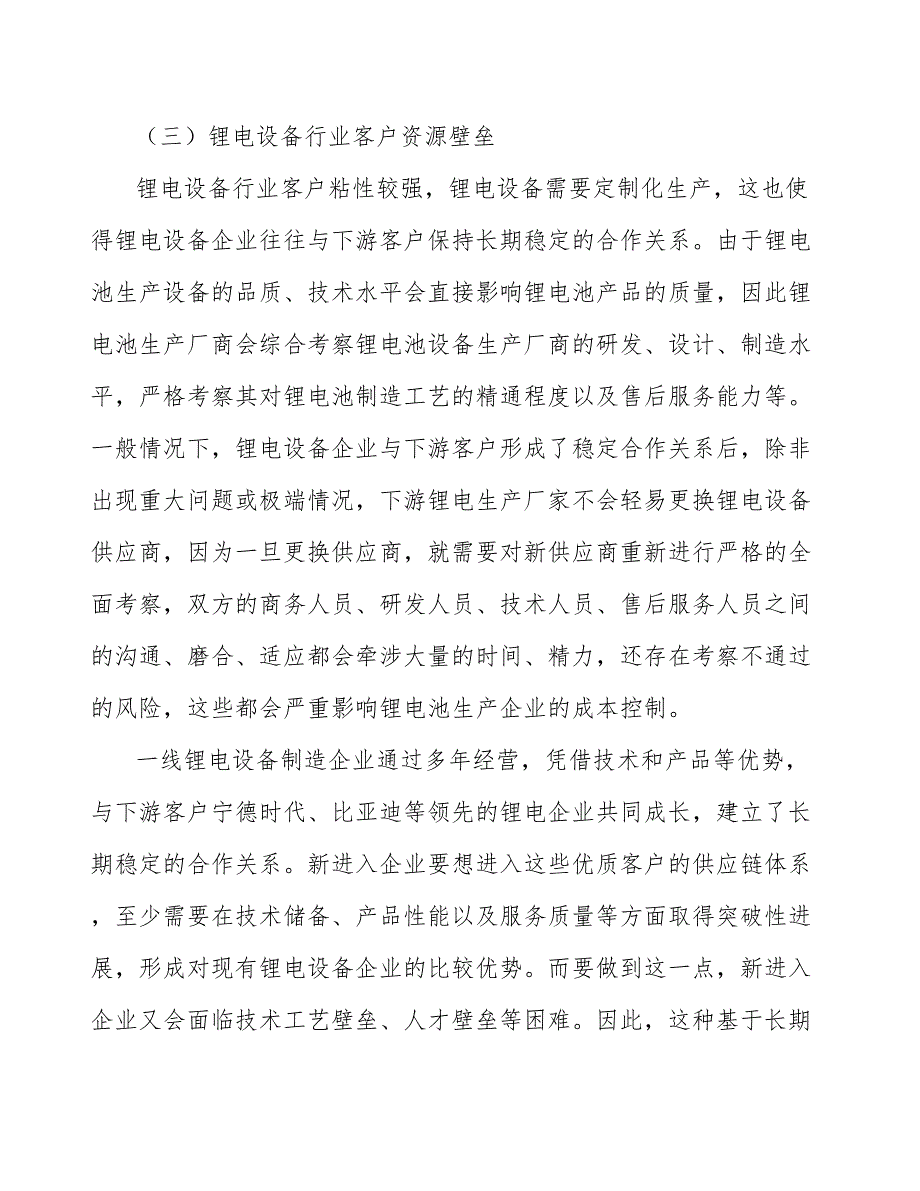 （三）锂电设备行业客户资源壁垒

锂电设备行业客户粘性较强，锂电设备需要定制化生产，这也使得锂电设备企业往往与下游客户保持长期稳定的合作关系。由于锂电池生产设备的品质、技术水平会直接影响锂电池产品的质量，因此锂电池生产厂商会综合考察锂电池设备生产厂商的研发、设计、制造水平，严格考察其对锂电池制造工艺的精通程度以及售后服务能力等。一般情况下，锂电设备企业与下游客户形成了稳定合作关系后，除非出现重大问题或极端情况，下游锂电生产厂家不会轻易更换锂电设备供应商，因为一旦更换供应商，就需要对新供应商重新进行严格的全面考察，双方的商务人员、研发人员、技术人员、售后服务人员之间的沟通、磨合、适应都会牵涉大量的时间、精力，还存在考察不通过的风险，这些都会严重影响锂电池生产企业的成本控制。

一线锂电设备制造企业通过多年经营，凭借技术和产品等优势，与下游客户宁德时代、比亚迪等领先的锂电企业共同成长，建立了长期稳定的合作关系。新进入企业要想进入这些优质客户的供应链体系，至少需要在技术储备、产品性能以及服务质量等方面取得突破性进展，形成对现有锂电设备企业的比较优势。而要做到这一点，新进入企业又会面临技术工艺壁垒、人才壁垒等困难。因此，这种基于长期